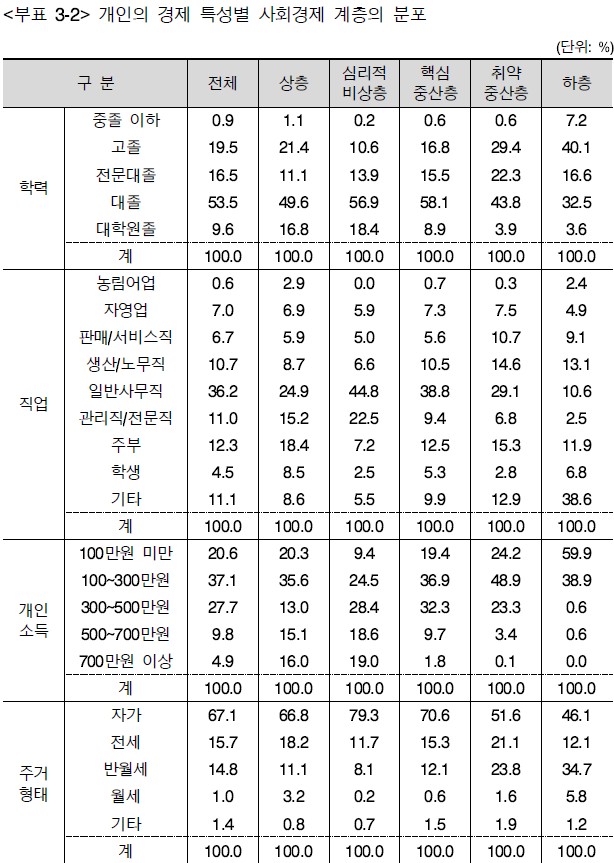 <부표 3-2> 개인의 경제 특성별 사회경제 계층의 분포

(단위: %)

| 구 분 | | 전체 | 상층 | 심리적 비상층 | 핵심 중산층 | 취약 중산층 | 하층 |
|---|---|---|---|---|---|---|---|
| 학력 | 중졸 이하 | 0.9 | 1.1 | 0.2 | 0.6 | 0.6 | 7.2 |
| | 고졸 | 19.5 | 21.4 | 10.6 | 16.8 | 29.4 | 40.1 |
| | 전문대졸 | 16.5 | 11.1 | 13.9 | 15.5 | 22.3 | 16.6 |
| | 대졸 | 53.5 | 49.6 | 56.9 | 58.1 | 43.8 | 32.5 |
| | 대학원졸 | 9.6 | 16.8 | 18.4 | 8.9 | 3.9 | 3.6 |
| | 계 | 100.0 | 100.0 | 100.0 | 100.0 | 100.0 | 100.0 |
| 직업 | 농림어업 | 0.6 | 2.9 | 0.0 | 0.7 | 0.3 | 2.4 |
| | 자영업 | 7.0 | 6.9 | 5.9 | 7.3 | 7.5 | 4.9 |
| | 판매/서비스직 | 6.7 | 5.9 | 5.0 | 5.6 | 10.7 | 9.1 |
| | 생산/노무직 | 10.7 | 8.7 | 6.6 | 10.5 | 14.6 | 13.1 |
| | 일반사무직 | 36.2 | 24.9 | 44.8 | 38.8 | 29.1 | 10.6 |
| | 관리직/전문직 | 11.0 | 15.2 | 22.5 | 9.4 | 6.8 | 2.5 |
| | 주부 | 12.3 | 18.4 | 7.2 | 12.5 | 15.3 | 11.9 |
| | 학생 | 4.5 | 8.5 | 2.5 | 5.3 | 2.8 | 6.8 |
| | 기타 | 11.1 | 8.6 | 5.5 | 9.9 | 12.9 | 38.6 |
| | 계 | 100.0 | 100.0 | 100.0 | 100.0 | 100.0 | 100.0 |
| 개인 소득 | 100만원 미만 | 20.6 | 20.3 | 9.4 | 19.4 | 24.2 | 59.9 |
| | 100~300만원 | 37.1 | 35.6 | 24.5 | 36.9 | 48.9 | 38.9 |
| | 300~500만원 | 27.7 | 13.0 | 28.4 | 32.3 | 23.3 | 0.6 |
| | 500~700만원 | 9.8 | 15.1 | 18.6 | 9.7 | 3.4 | 0.6 |
| | 700만원 이상 | 4.9 | 16.0 | 19.0 | 1.8 | 0.1 | 0.0 |
| | 계 | 100.0 | 100.0 | 100.0 | 100.0 | 100.0 | 100.0 |
| 주거 형태 | 자가 | 67.1 | 66.8 | 79.3 | 70.6 | 51.6 | 46.1 |
| | 전세 | 15.7 | 18.2 | 11.7 | 15.3 | 21.1 | 12.1 |
| | 반월세 | 14.8 | 11.1 | 8.1 | 12.1 | 23.8 | 34.7 |
| | 월세 | 1.0 | 3.2 | 0.2 | 0.6 | 1.6 | 5.8 |
| | 기타 | 1.4 | 0.8 | 0.7 | 1.5 | 1.9 | 1.2 |
| | 계 | 100.0 | 100.0 | 100.0 | 100.0 | 100.0 | 100.0 |